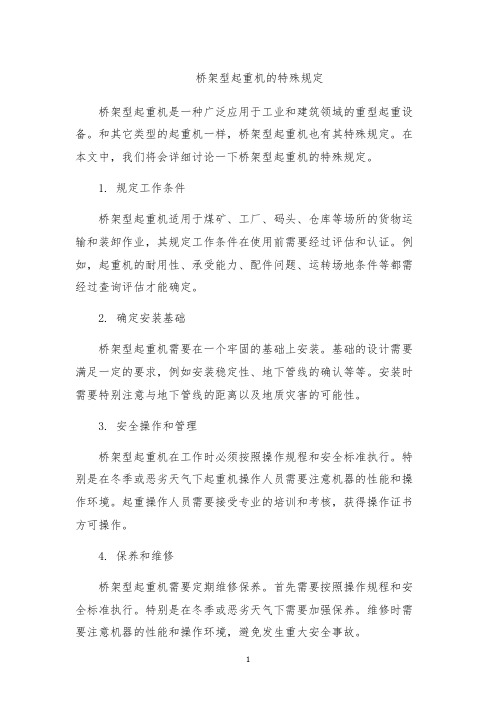 桥架型起重机的特殊规定

桥架型起重机是一种广泛应用于工业和建筑领域的重型起重设备。和其它类型的起重机一样，桥架型起重机也有其特殊规定。在本文中，我们将会详细讨论一下桥架型起重机的特殊规定。

1. 规定工作条件

桥架型起重机适用于煤矿、工厂、码头、仓库等场所的货物运输和装卸作业，其规定工作条件在使用前需要经过评估和认证。例如，起重机的耐用性、承受能力、配件问题、运转场地条件等都需经过查询评估才能确定。

2. 确定安装基础

桥架型起重机需要在一个牢固的基础上安装。基础的设计需要满足一定的要求，例如安装稳定性、地下管线的确认等等。安装时需要特别注意与地下管线的距离以及地质灾害的可能性。

3. 安全操作和管理

桥架型起重机在工作时必须按照操作规程和安全标准执行。特别是在冬季或恶劣天气下起重机操作人员需要注意机器的性能和操作环境。起重操作人员需要接受专业的培训和考核，获得操作证书方可操作。

4. 保养和维修

桥架型起重机需要定期维修保养。首先需要按照操作规程和安全标准执行。特别是在冬季或恶劣天气下需要加强保养。维修时需要注意机器的性能和操作环境，避免发生重大安全事故。

1